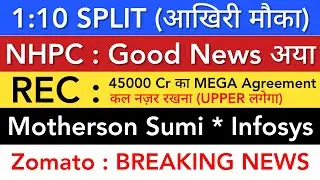 1:10 SPLIT (आखिरी मौका)

NHPC : Good News अया

REC : 45000 Cr का MEGA Agreement
कल नज़र रखना (UPPER लगेगा)

Motherson Sumi * Infosys

Zomato : BREAKING NEWS